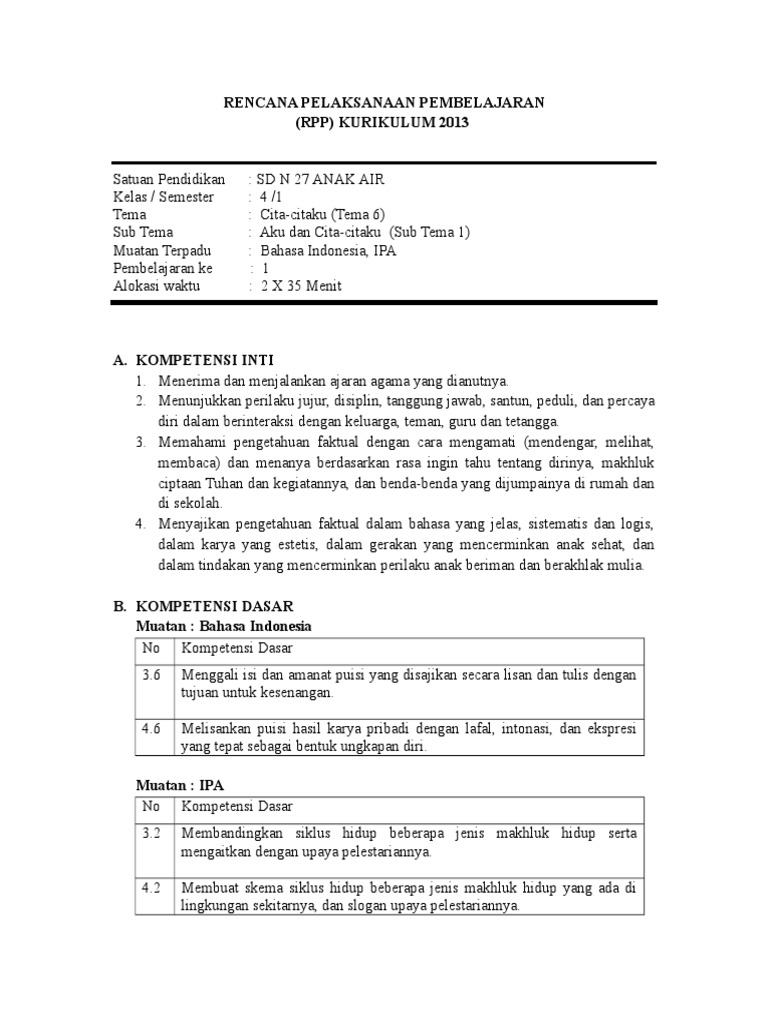 RENCANA PELAKSANAAN PEMBELAJARAN
(RPP) KURIKULUM 2013

Satuan Pendidikan : SD N 27 ANAK AIR
Kelas / Semester : 4 /1
Tema : Cita-citaku (Tema 6)
Sub Tema : Aku dan Cita-citaku (Sub Tema 1)
Muatan Terpadu : Bahasa Indonesia, IPA
Pembelajaran ke : 1
Alokasi waktu : 2 X 35 Menit

A. KOMPETENSI INTI
1. Menerima dan menjalankan ajaran agama yang dianutnya.
2. Menunjukkan perilaku jujur, disiplin, tanggung jawab, santun, peduli, dan percaya diri dalam berinteraksi dengan keluarga, teman, guru dan tetangga.
3. Memahami pengetahuan faktual dengan cara mengamati (mendengar, melihat, membaca) dan menanya berdasarkan rasa ingin tahu tentang dirinya, makhluk ciptaan Tuhan dan kegiatannya, dan benda-benda yang dijumpainya di rumah dan di sekolah.
4. Menyajikan pengetahuan faktual dalam bahasa yang jelas, sistematis dan logis, dalam karya yang estetis, dalam gerakan yang mencerminkan anak sehat, dan dalam tindakan yang mencerminkan perilaku anak beriman dan berakhlak mulia.

B. KOMPETENSI DASAR
Muatan : Bahasa Indonesia

| No | Kompetensi Dasar |
|---|---|
| 3.6 | Menggali isi dan amanat puisi yang disajikan secara lisan dan tulis dengan tujuan untuk kesenangan. |
| 4.6 | Melisankan puisi hasil karya pribadi dengan lafal, intonasi, dan ekspresi yang tepat sebagai bentuk ungkapan diri. |

Muatan : IPA

| No | Kompetensi Dasar |
|---|---|
| 3.2 | Membandingkan siklus hidup beberapa jenis makhluk hidup serta mengaitkan dengan upaya pelestariannya. |
| 4.2 | Membuat skema siklus hidup beberapa jenis makhluk hidup yang ada di lingkungan sekitarnya, dan slogan upaya pelestariannya. |